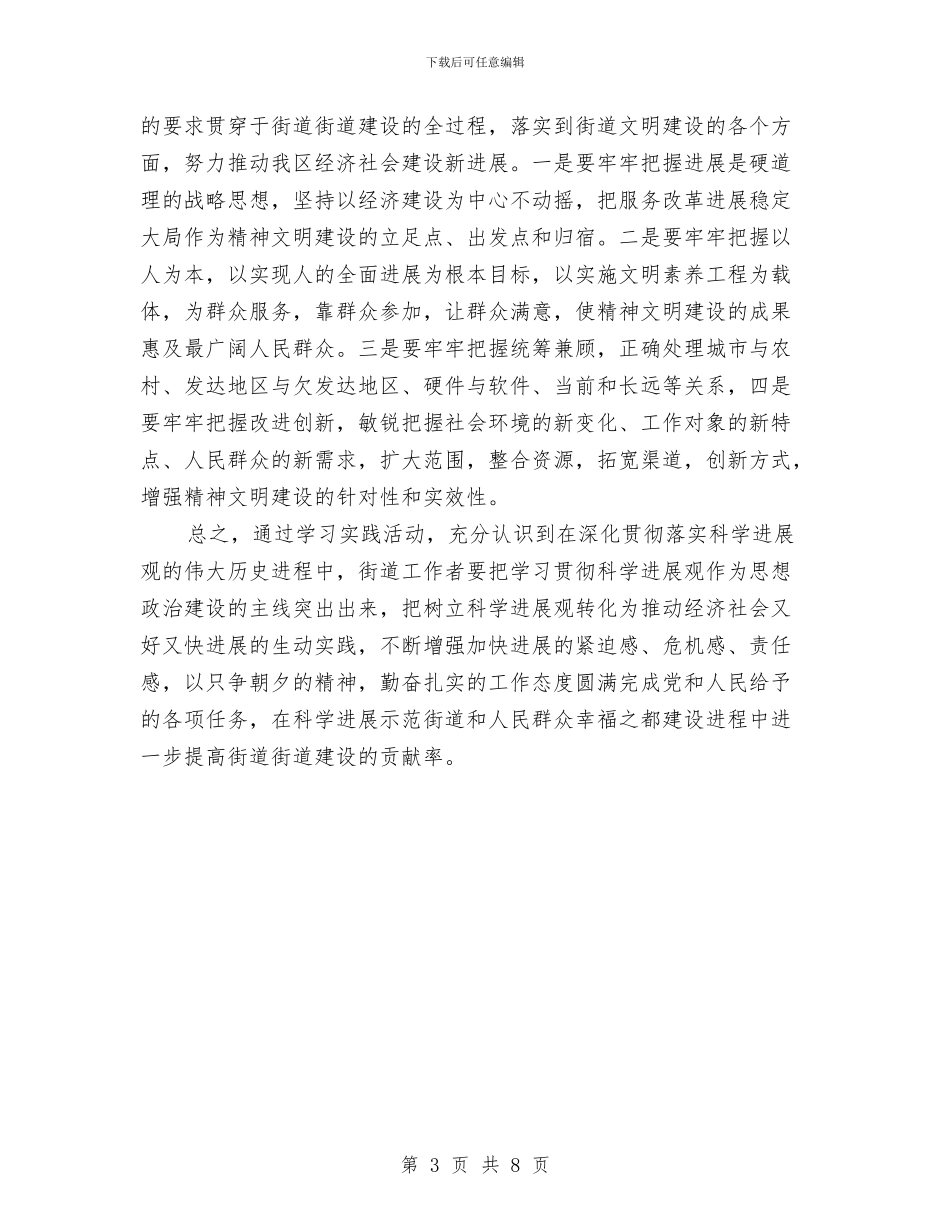 下载后可任意编辑

的要求贯穿于街道街道建设的全过程，落实到街道文明建设的各个方面，努力推动我区经济社会建设新进展。一是要牢牢把握进展是硬道理的战略思想，坚持以经济建设为中心不动摇，把服务改革进展稳定大局作为精神文明建设的立足点、出发点和归宿。二是要牢牢把握以人为本，以实现人的全面进展为根本目标，以实施文明素养工程为载体，为群众服务，靠群众参加，让群众满意，使精神文明建设的成果惠及最广阔人民群众。三是要牢牢把握统筹兼顾，正确处理城市与农村、发达地区与欠发达地区、硬件与软件、当前和长远等关系，四是要牢牢把握改进创新，敏锐把握社会环境的新变化、工作对象的新特点、人民群众的新需求，扩大范围，整合资源，拓宽渠道，创新方式，增强精神文明建设的针对性和实效性。

总之，通过学习实践活动，充分认识到在深化贯彻落实科学进展观的伟大历史进程中，街道工作者要把学习贯彻科学进展观作为思想政治建设的主线突出出来，把树立科学进展观转化为推动经济社会又好又快进展的生动实践，不断增强加快进展的紧迫感、危机感、责任感，以只争朝夕的精神，勤奋扎实的工作态度圆满完成党和人民给予的各项任务，在科学进展示范街道和人民群众幸福之都建设进程中进一步提高街道街道建设的贡献率。

第 3 页 共 8 页